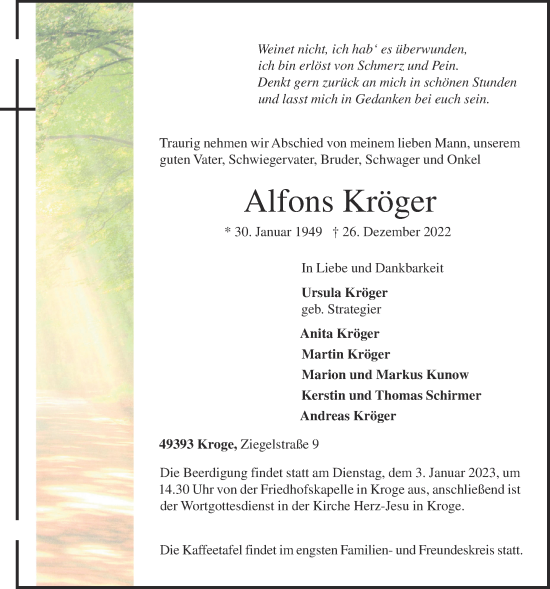 Weinet nicht, ich hab‘ es überwunden,
ich bin erlöst von Schmerz und Pein.
Denkt gern zurück an mich in schönen Stunden
und lasst mich in Gedanken bei euch sein.

Traurig nehmen wir Abschied von meinem lieben Mann, unserem guten Vater, Schwiegervater, Bruder, Schwager und Onkel

Alfons Kröger

* 30. Januar 1949 † 26. Dezember 2022

In Liebe und Dankbarkeit

Ursula Kröger
geb. Strategier

Anita Kröger

Martin Kröger

Marion und Markus Kunow

Kerstin und Thomas Schirmer

Andreas Kröger

49393 Kroge, Ziegelstraße 9

Die Beerdigung findet statt am Dienstag, dem 3. Januar 2023, um 14.30 Uhr von der Friedhofskapelle in Kroge aus, anschließend ist der Wortgottesdienst in der Kirche Herz-Jesu in Kroge.

Die Kaffeetafel findet im engsten Familien- und Freundeskreis statt.